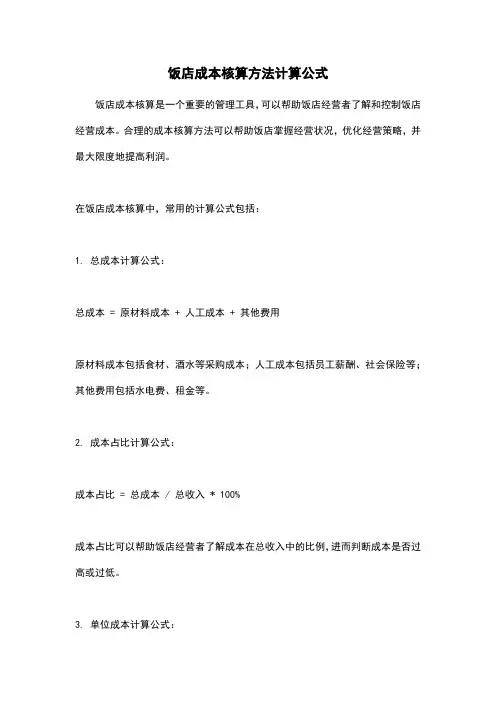 饭店成本核算方法计算公式

饭店成本核算是一个重要的管理工具，可以帮助饭店经营者了解和控制饭店经营成本。合理的成本核算方法可以帮助饭店掌握经营状况，优化经营策略，并最大限度地提高利润。

在饭店成本核算中，常用的计算公式包括：

1. 总成本计算公式：

总成本 = 原材料成本 + 人工成本 + 其他费用

原材料成本包括食材、酒水等采购成本；人工成本包括员工薪酬、社会保险等；其他费用包括水电费、租金等。

2. 成本占比计算公式：

成本占比 = 总成本 / 总收入 * 100%

成本占比可以帮助饭店经营者了解成本在总收入中的比例，进而判断成本是否过高或过低。

3. 单位成本计算公式：